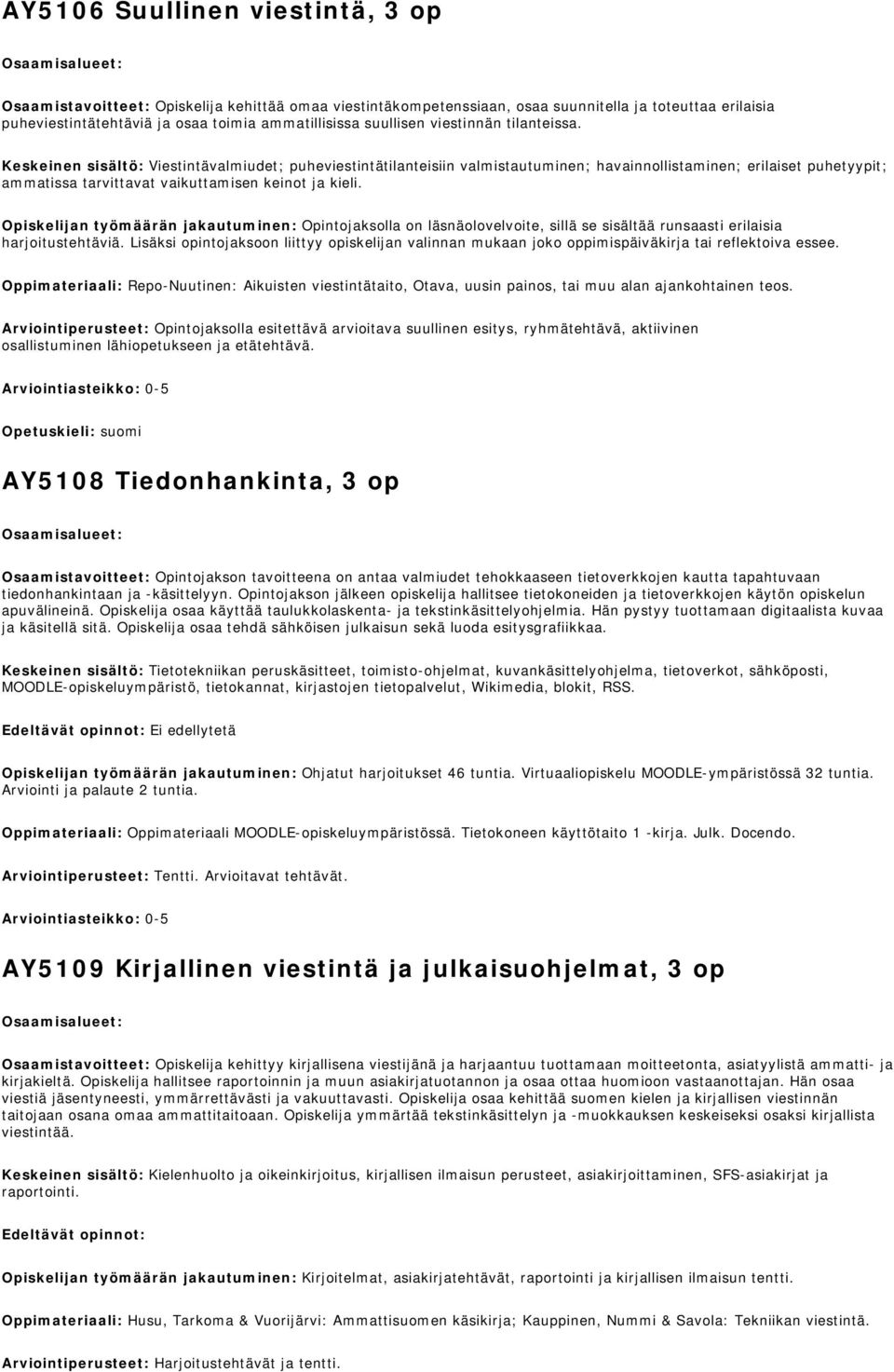 AY5106 Suullinen viestintä, 3 op

Osaamisalueet:

Osaamistavoitteet: Opiskelija kehittää omaa viestintäkompetenssiaan, osaa suunnitella ja toteuttaa erilaisia puheviestintätehtäviä ja osaa toimia ammatillisissa suullisen viestinnän tilanteissa.

Keskeinen sisältö: Viestintävalmiudet; puheviestintätilanteisiin valmistautuminen; havainnollistaminen; erilaiset puhetyypit; ammatissa tarvittavat vaikuttamisen keinot ja kieli.

Opiskelijan työmäärän jakautuminen: Opintojaksolla on läsnäolovelvoite, sillä se sisältää runsaasti erilaisia harjoitustehtäviä. Lisäksi opintojaksoon liittyy opiskelijan valinnan mukaan joko oppimispäiväkirja tai reflektoiva essee.

Oppimateriaali: Repo-Nuutinen: Aikuisten viestintätaito, Otava, uusin painos, tai muu alan ajankohtainen teos.

Arviointiperusteet: Opintojaksolla esitettävä arvioitava suullinen esitys, ryhmätehtävä, aktiivinen osallistuminen lähiopetukseen ja etätehtävä.

Arviointiasteikko: 0-5

Opetuskieli: suomi

AY5108 Tiedonhankinta, 3 op

Osaamisalueet:

Osaamistavoitteet: Opintojakson tavoitteena on antaa valmiudet tehokkaaseen tietoverkkojen kautta tapahtuvaan tiedonhankintaan ja -käsittelyyn. Opintojakson jälkeen opiskelija hallitsee tietokoneiden ja tietoverkkojen käytön opiskelun apuvälineinä. Opiskelija osaa käyttää taulukkolaskenta- ja tekstinkäsittelyohjelmia. Hän pystyy tuottamaan digitaalista kuvaa ja käsitellä sitä. Opiskelija osaa tehdä sähköisen julkaisun sekä luoda esitysgrafiikkaa.

Keskeinen sisältö: Tietotekniikan peruskäsitteet, toimisto-ohjelmat, kuvankäsittelyohjelma, tietoverkot, sähköposti, MOODLE-opiskeluympäristö, tietokannat, kirjastojen tietopalvelut, Wikimedia, blokit, RSS.

Edeltävät opinnot: Ei edellytetä

Opiskelijan työmäärän jakautuminen: Ohjatut harjoitukset 46 tuntia. Virtuaaliopiskelu MOODLE-ympäristössä 32 tuntia. Arviointi ja palaute 2 tuntia.

Oppimateriaali: Oppimateriaali MOODLE-opiskeluympäristössä. Tietokoneen käyttötaito 1 -kirja. Julk. Docendo.

Arviointiperusteet: Tentti. Arvioitavat tehtävät.

Arviointiasteikko: 0-5

AY5109 Kirjallinen viestintä ja julkaisuohjelmat, 3 op

Osaamisalueet:

Osaamistavoitteet: Opiskelija kehittyy kirjallisena viestijänä ja harjaantuu tuottamaan moitteetonta, asiatyylistä ammatti- ja kirjakieltä. Opiskelija hallitsee raportoinnin ja muun asiakirjatuotannon ja osaa ottaa huomioon vastaanottajan. Hän osaa viestiä jäsentyneesti, ymmärrettävästi ja vakuuttavasti. Opiskelija osaa kehittää suomen kielen ja kirjallisen viestinnän taitojaan osana omaa ammattitaitoaan. Opiskelija ymmärtää tekstinkäsittelyn ja -muokkauksen keskeiseksi osaksi kirjallista viestintää.

Keskeinen sisältö: Kielenhuolto ja oikeinkirjoitus, kirjallisen ilmaisun perusteet, asiakirjoittaminen, SFS-asiakirjat ja raportointi.

Edeltävät opinnot:

Opiskelijan työmäärän jakautuminen: Kirjoitelmat, asiakirjatehtävät, raportointi ja kirjallisen ilmaisun tentti.

Oppimateriaali: Husu, Tarkoma & Vuorijärvi: Ammattisuomen käsikirja; Kauppinen, Nummi & Savola: Tekniikan viestintä.

Arviointiperusteet: Harjoitustehtävät ja tentti.